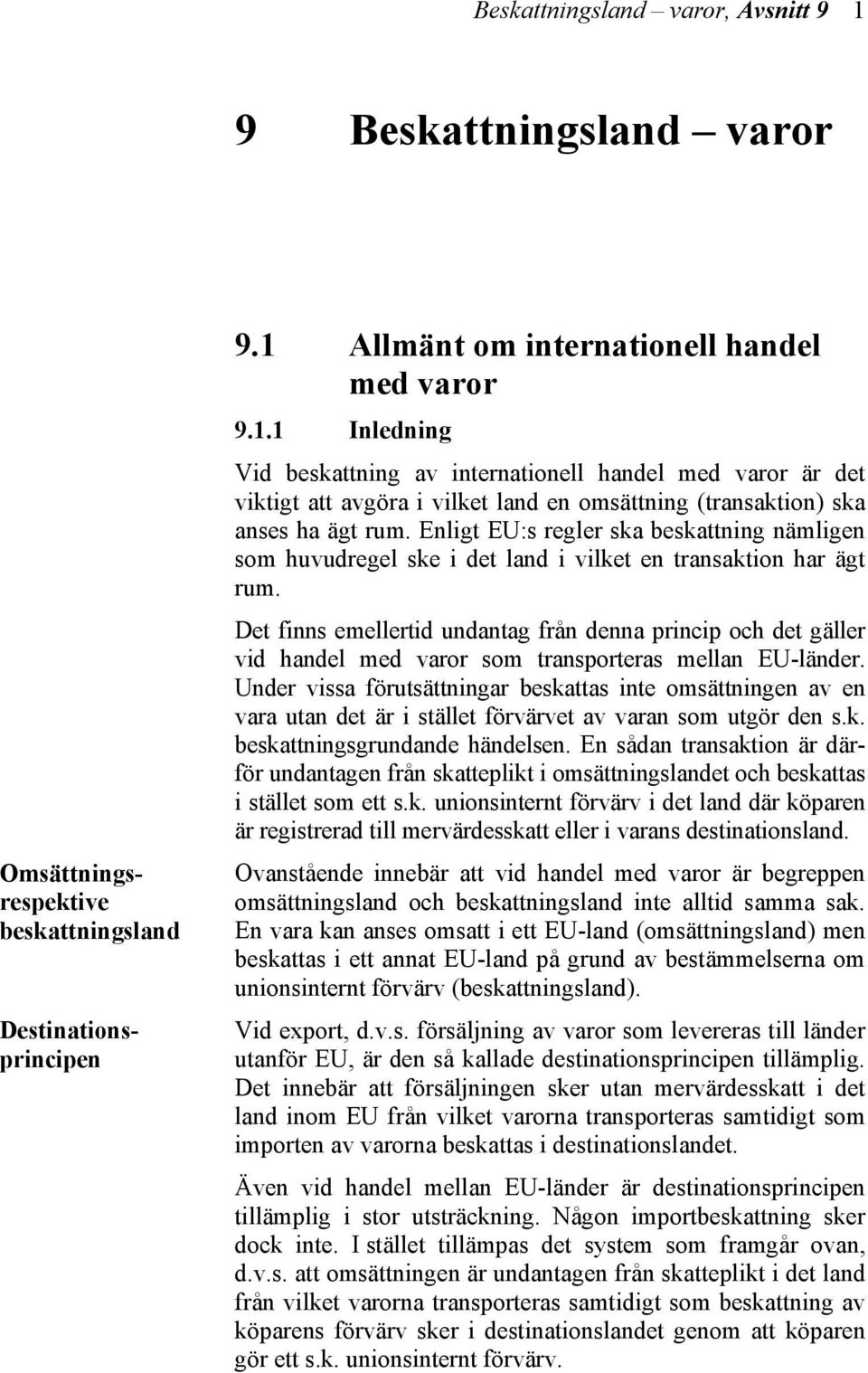 Beskattningsland – varor, Avsnitt 9 1

9 Beskattningsland – varor

9.1 Allmänt om internationell handel med varor

9.1.1 Inledning

Vid beskattning av internationell handel med varor är det viktigt att avgöra i vilket land en omsättning (transaktion) ska anses ha ägt rum. Enligt EU:s regler ska beskattning nämligen som huvudregel ske i det land i vilket en transaktion har ägt rum.

Det finns emellertid undantag från denna princip och det gäller vid handel med varor som transporteras mellan EU-länder. Under vissa förutsättningar beskattas inte omsättningen av en vara utan det är i stället förvärvet av varan som utgör den s.k. beskattningsgrundande händelsen. En sådan transaktion är därför undantagen från skatteplikt i omsättningslandet och beskattas i stället som ett s.k. unionsinternt förvärv i det land där köparen är registrerad till mervärdesskatt eller i varans destinationsland.

Omsättnings- respektive beskattningsland

Ovanstående innebär att vid handel med varor är begreppen omsättningsland och beskattningsland inte alltid samma sak. En vara kan anses omsatt i ett EU-land (omsättningsland) men beskattas i ett annat EU-land på grund av bestämmelserna om unionsinternt förvärv (beskattningsland).

Destinationsprincipen

Vid export, d.v.s. försäljning av varor som levereras till länder utanför EU, är den så kallade destinationsprincipen tillämplig. Det innebär att försäljningen sker utan mervärdesskatt i det land inom EU från vilket varorna transporteras samtidigt som importen av varorna beskattas i destinationslandet.

Även vid handel mellan EU-länder är destinationsprincipen tillämplig i stor utsträckning. Någon importbeskattning sker dock inte. I stället tillämpas det system som framgår ovan, d.v.s. att omsättningen är undantagen från skatteplikt i det land från vilket varorna transporteras samtidigt som beskattning av köparens förvärv sker i destinationslandet genom att köparen gör ett s.k. unionsinternt förvärv.